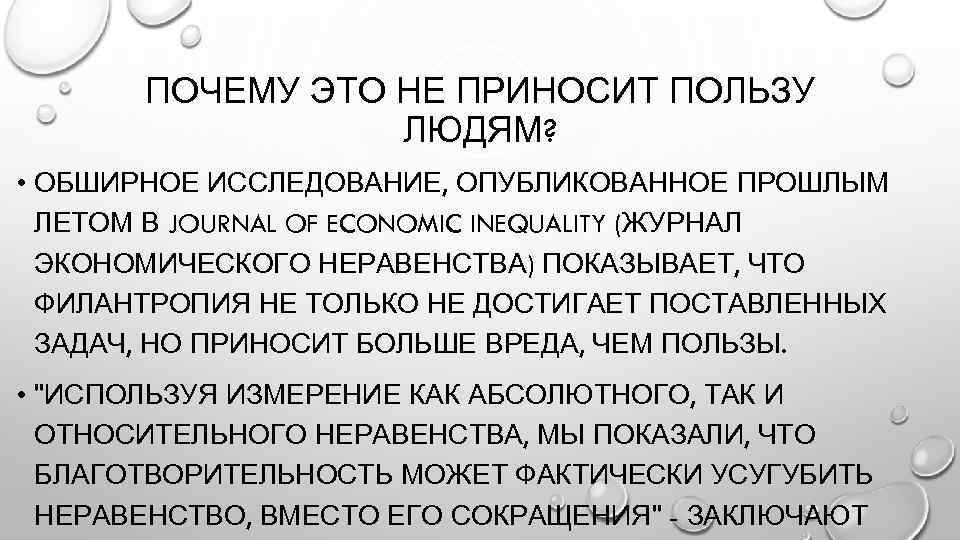 ПОЧЕМУ ЭТО НЕ ПРИНОСИТ ПОЛЬЗУ ЛЮДЯМ?

• ОБШИРНОЕ ИССЛЕДОВАНИЕ, ОПУБЛИКОВАННОЕ ПРОШЛЫМ ЛЕТОМ В JOURNAL OF ECONOMIC INEQUALITY (ЖУРНАЛ ЭКОНОМИЧЕСКОГО НЕРАВЕНСТВА) ПОКАЗЫВАЕТ, ЧТО ФИЛАНТРОПИЯ НЕ ТОЛЬКО НЕ ДОСТИГАЕТ ПОСТАВЛЕННЫХ ЗАДАЧ, НО ПРИНОСИТ БОЛЬШЕ ВРЕДА, ЧЕМ ПОЛЬЗЫ.

• "ИСПОЛЬЗУЯ ИЗМЕРЕНИЕ КАК АБСОЛЮТНОГО, ТАК И ОТНОСИТЕЛЬНОГО НЕРАВЕНСТВА, МЫ ПОКАЗАЛИ, ЧТО БЛАГОТВОРИТЕЛЬНОСТЬ МОЖЕТ ФАКТИЧЕСКИ УСУГУБИТЬ НЕРАВЕНСТВО, ВМЕСТО ЕГО СОКРАЩЕНИЯ" - ЗАКЛЮЧАЮТ